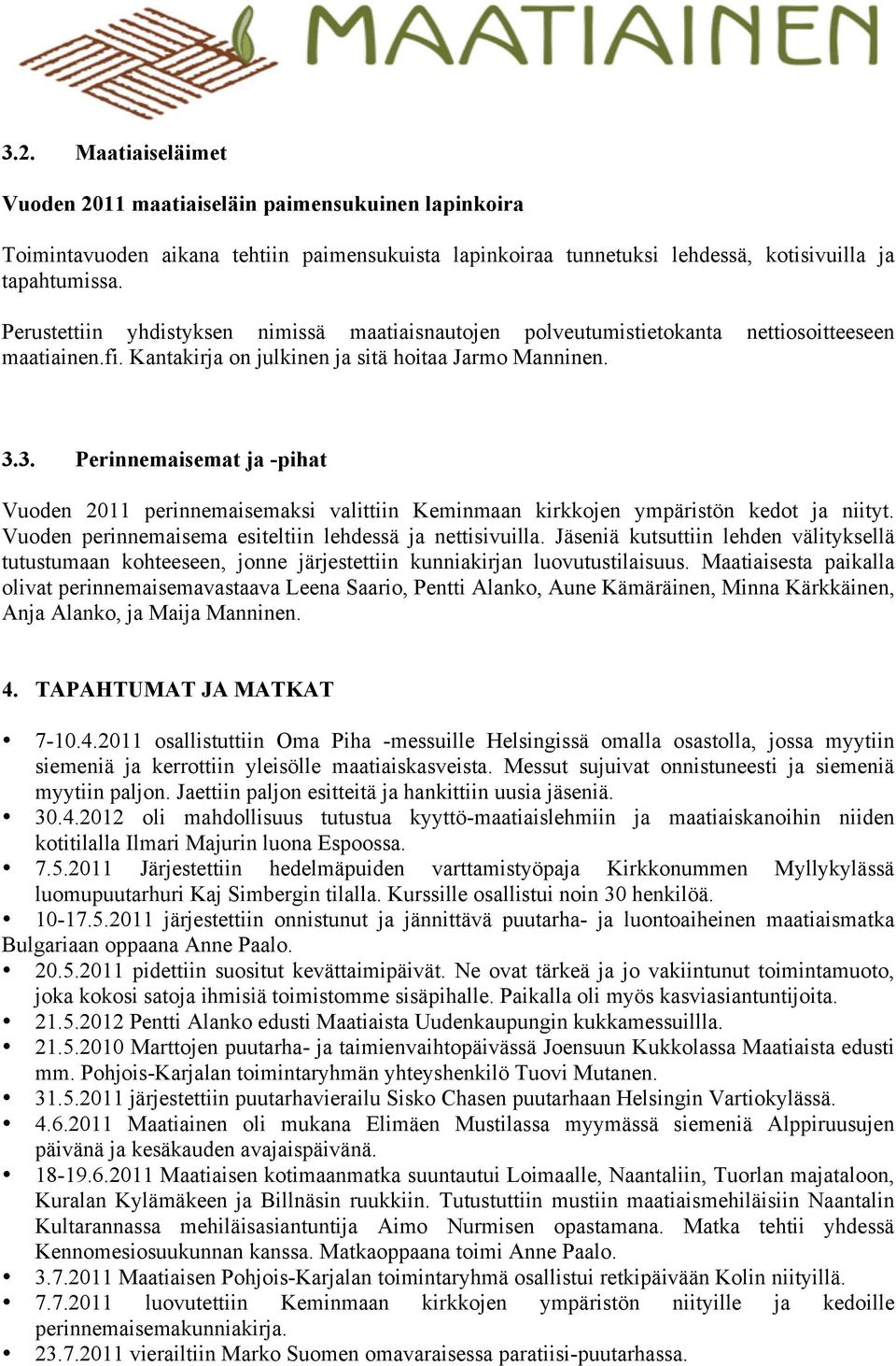 MAATIAINEN

3.2. Maatiaiseläimet

Vuoden 2011 maatiaiseläin paimensukuinen lapinkoira

Toimintavuoden aikana tehtiin paimensukuista lapinkoiraa tunnetuksi lehdessä, kotisivuilla ja tapahtumissa.

Perustettiin yhdistyksen nimissä maatiaisnautojen polveutumistietokanta nettiosoitteeseen maatiainen.fi. Kantakirja on julkinen ja sitä hoitaa Jarmo Manninen.

3.3. Perinnemaisemat ja -pihat

Vuoden 2011 perinnemaisemaksi valittiin Keminmaan kirkkojen ympäristön kedot ja niityt. Vuoden perinnemaisema esiteltiin lehdessä ja nettisivuilla. Jäseniä kutsuttiin lehden välityksellä tutustumaan kohteeseen, jonne järjestettiin kunniakirjan luovutustilaisuus. Maatiaisesta paikalla olivat perinnemaisemavastaava Leena Saario, Pentti Alanko, Aune Kämäräinen, Minna Kärkkäinen, Anja Alanko, ja Maija Manninen.

4. TAPAHTUMAT JA MATKAT

• 7-10.4.2011 osallistuttiin Oma Piha -messuille Helsingissä omalla osastolla, jossa myytiin siemeniä ja kerrottiin yleisölle maatiaiskasveista. Messut sujuivat onnistuneesti ja siemeniä myytiin paljon. Jaettiin paljon esitteitä ja hankittiin uusia jäseniä.
• 30.4.2012 oli mahdollisuus tutustua kyyttö-maatiaislehmiin ja maatiaiskanoihin niiden kotitilalla Ilmari Majurin luona Espoossa.
• 7.5.2011 Järjestettiin hedelmäpuiden varttamistyöpaja Kirkkonummen Myllykylässä luomupuutarhuri Kaj Simbergin tilalla. Kurssille osallistui noin 30 henkilöä.
• 10-17.5.2011 järjestettiin onnistunut ja jännittävä puutarha- ja luontoaiheinen maatiaismatka Bulgariaan oppaana Anne Paalo.
• 20.5.2011 pidettiin suositut kevättaimipäivät. Ne ovat tärkeä ja jo vakiintunut toimintamuoto, joka kokosi satoja ihmisiä toimistomme sisäpihalle. Paikalla oli myös kasviasiantuntijoita.
• 21.5.2012 Pentti Alanko edusti Maatiaista Uudenkaupungin kukkamessuillla.
• 21.5.2010 Marttojen puutarha- ja taimienvaihtopäivässä Joensuun Kukkolassa Maatiaista edusti mm. Pohjois-Karjalan toimintaryhmän yhteyshenkilö Tuovi Mutanen.
• 31.5.2011 järjestettiin puutarhavierailu Sisko Chasen puutarhaan Helsingin Vartiokylässä.
• 4.6.2011 Maatiainen oli mukana Elimäen Mustilassa myymässä siemeniä Alppiruusujen päivänä ja kesäkauden avajaispäivänä.
• 18-19.6.2011 Maatiaisen kotimaanmatka suuntautui Loimaalle, Naantaliin, Tuorlan majataloon, Kuralan Kylämäkeen ja Billnäsin ruukkiin. Tutustuttiin mustiin maatiaismehiläisiin Naantalin Kultarannassa mehiläisasiantuntija Aimo Nurmisen opastamana. Matka tehtii yhdessä Kennomesiosuukunnan kanssa. Matkaoppaana toimi Anne Paalo.
• 3.7.2011 Maatiaisen Pohjois-Karjalan toimintaryhmä osallistui retkipäivään Kolin niityillä.
• 7.7.2011 luovutettiin Keminmaan kirkkojen ympäristön niityille ja kedoille perinnemaisemakunniakirja.
• 23.7.2011 vierailtiin Marko Suomen omavaraisessa paratiisi-puutarhassa.